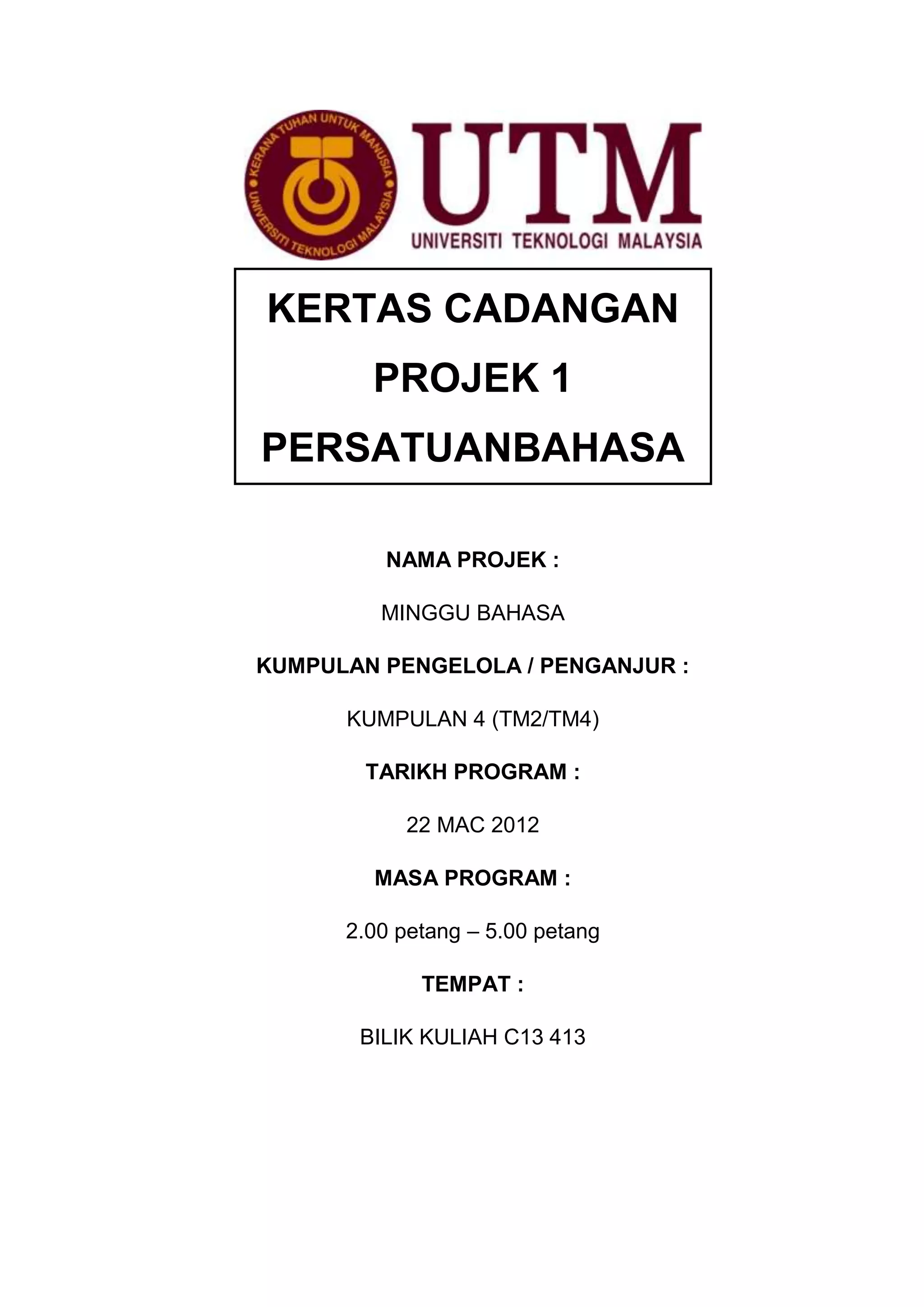 KERANA TUHAN UNTUK MANUSIA
UNIVERSITI TEKNOLOGI MALAYSIA

UTM
UNIVERSITI TEKNOLOGI MALAYSIA

KERTAS CADANGAN
PROJEK 1
PERSATUANBAHASA

NAMA PROJEK :

MINGGU BAHASA

KUMPULAN PENGELOLA / PENGANJUR :

KUMPULAN 4 (TM2/TM4)

TARIKH PROGRAM :

22 MAC 2012

MASA PROGRAM :

2.00 petang – 5.00 petang

TEMPAT :

BILIK KULIAH C13 413